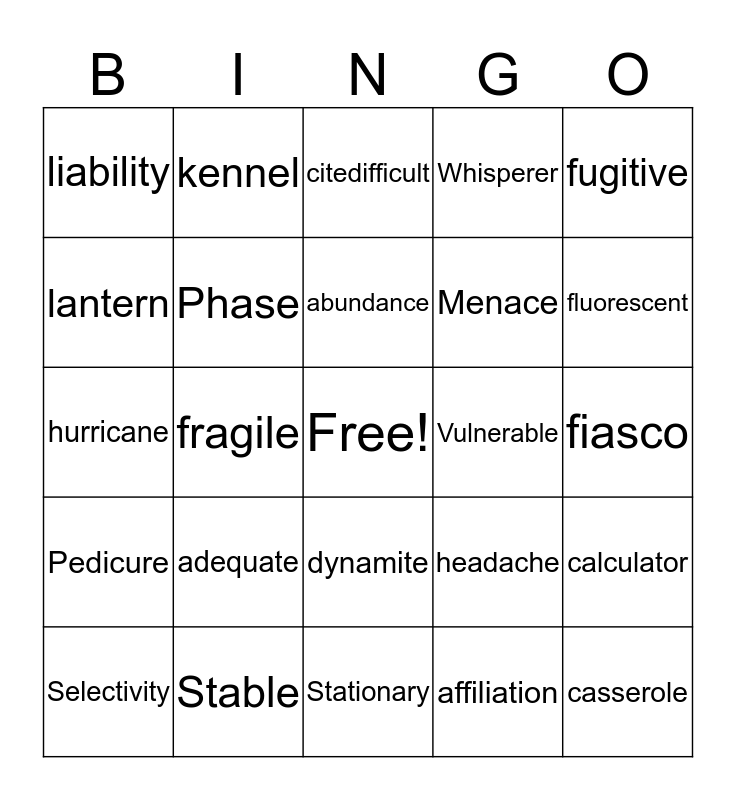 | B | I | N | G | O |
|---|---|---|---|---|
| liability | kennel | citedifficult | Whisperer | fugitive |
| lantern | Phase | abundance | Menace | fluorescent |
| hurricane | fragile | Free! | Vulnerable | fiasco |
| Pedicure | adequate | dynamite | headache | calculator |
| Selectivity | Stable | Stationary | affiliation | casserole |